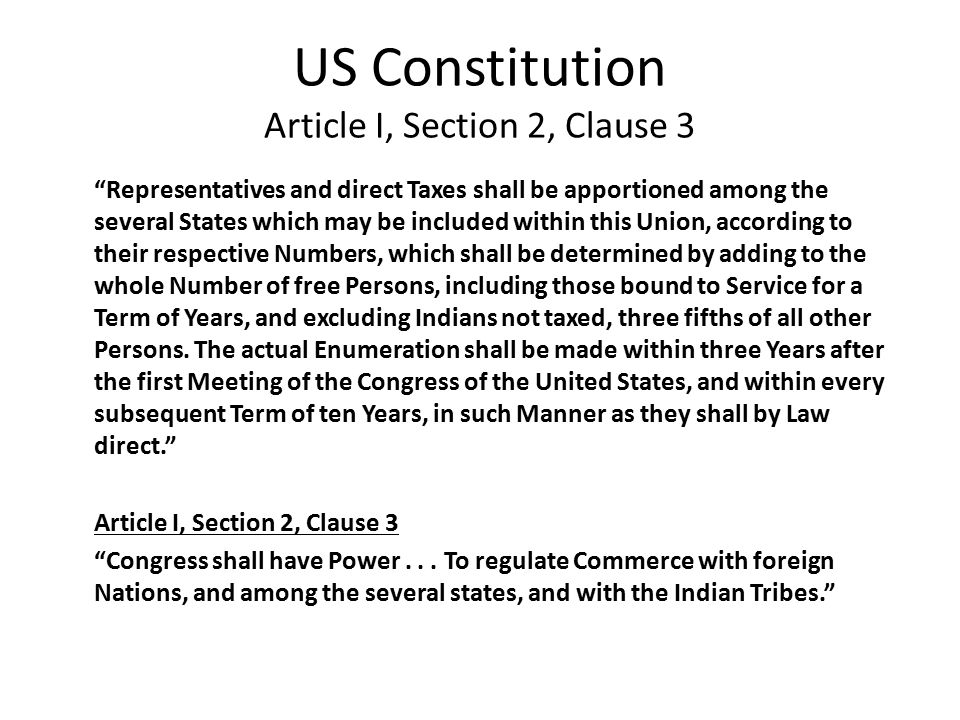 US Constitution
Article I, Section 2, Clause 3

“Representatives and direct Taxes shall be apportioned among the several States which may be included within this Union, according to their respective Numbers, which shall be determined by adding to the whole Number of free Persons, including those bound to Service for a Term of Years, and excluding Indians not taxed, three fifths of all other Persons. The actual Enumeration shall be made within three Years after the first Meeting of the Congress of the United States, and within every subsequent Term of ten Years, in such Manner as they shall by Law direct.”

Article I, Section 2, Clause 3
“Congress shall have Power . . . To regulate Commerce with foreign Nations, and among the several states, and with the Indian Tribes.”